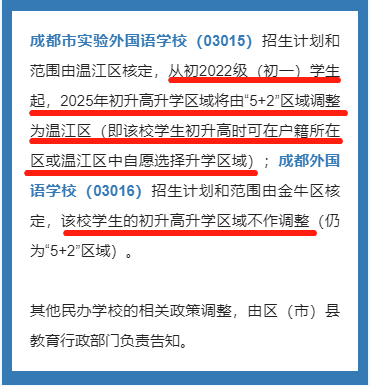 成都市实验外国语学校（03015）招生计划和范围由温江区核定，从初2022级（初一）学生起，2025年初升高升学区域将由“5+2”区域调整为温江区（即该校学生初升高时可在户籍所在区或温江区中自愿选择升学区域）；成都外国语学校（03016）招生计划和范围由金牛区核定，该校学生的初升高升学区域不作调整（仍为“5+2”区域）。

其他民办学校的相关政策调整，由区（市）县教育行政部门负责告知。